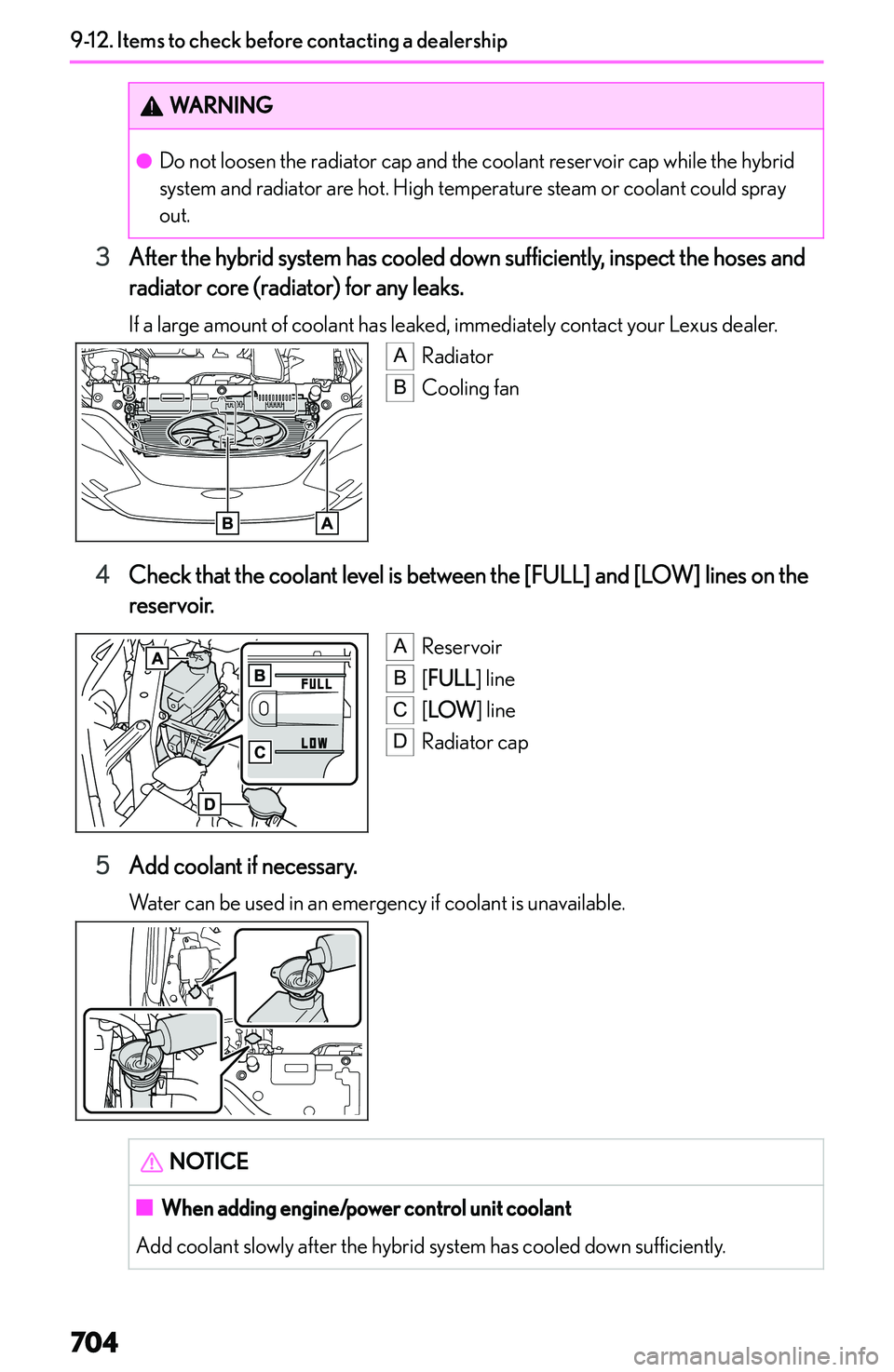 9-12. Items to check before contacting a dealership

WARNING

● Do not loosen the radiator cap and the coolant reservoir cap while the hybrid system and radiator are hot. High temperature steam or coolant could spray out.

3 After the hybrid system has cooled down sufficiently, inspect the hoses and radiator core (radiator) for any leaks.

If a large amount of coolant has leaked, immediately contact your Lexus dealer.

B A

A Radiator
B Cooling fan

4 Check that the coolant level is between the [FULL] and [LOW] lines on the reservoir.

A B FULL C LOW D

A Reservoir
B [FULL] line
C [LOW] line
D Radiator cap

5 Add coolant if necessary.

Water can be used in an emergency if coolant is unavailable.

NOTICE

■ When adding engine/power control unit coolant

Add coolant slowly after the hybrid system has cooled down sufficiently.

704

carmanualsonline.info